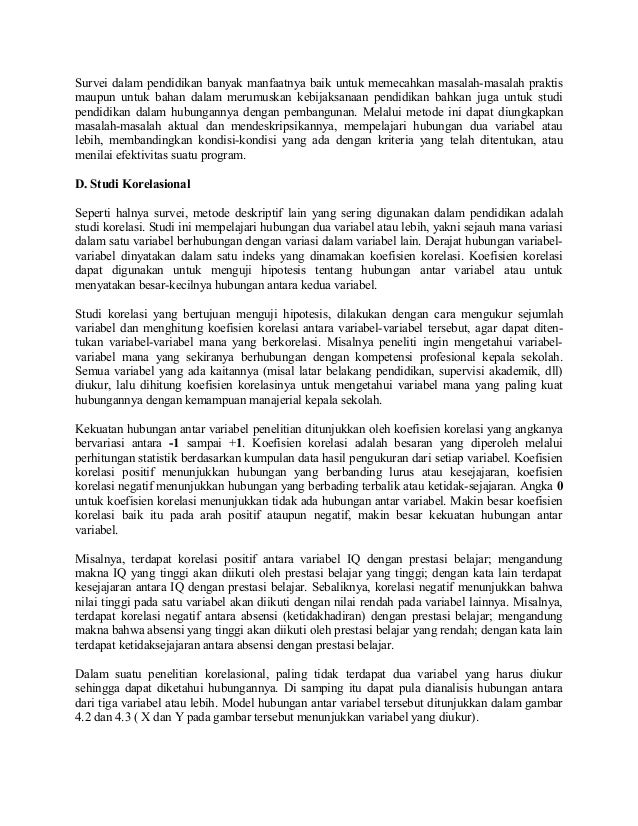 Survei dalam pendidikan banyak manfaatnya baik untuk memecahkan masalah-masalah praktis maupun untuk bahan dalam merumuskan kebijaksanaan pendidikan bahkan juga untuk studi pendidikan dalam hubungannya dengan pembangunan. Melalui metode ini dapat diungkapkan masalah-masalah aktual dan mendeskripsikannya, mempelajari hubungan dua variabel atau lebih, membandingkan kondisi-kondisi yang ada dengan kriteria yang telah ditentukan, atau menilai efektivitas suatu program.

D. Studi Korelasional

Seperti halnya survei, metode deskriptif lain yang sering digunakan dalam pendidikan adalah studi korelasi. Studi ini mempelajari hubungan dua variabel atau lebih, yakni sejauh mana variasi dalam satu variabel berhubungan dengan variasi dalam variabel lain. Derajat hubungan variabel-variabel dinyatakan dalam satu indeks yang dinamakan koefisien korelasi. Koefisien korelasi dapat digunakan untuk menguji hipotesis tentang hubungan antar variabel atau untuk menyatakan besar-kecilnya hubungan antara kedua variabel.

Studi korelasi yang bertujuan menguji hipotesis, dilakukan dengan cara mengukur sejumlah variabel dan menghitung koefisien korelasi antara variabel-variabel tersebut, agar dapat ditentukan variabel-variabel mana yang berkorelasi. Misalnya peneliti ingin mengetahui variabel-variabel mana yang sekiranya berhubungan dengan kompetensi profesional kepala sekolah. Semua variabel yang ada kaitannya (misal latar belakang pendidikan, supervisi akademik, dll) diukur, lalu dihitung koefisien korelasinya untuk mengetahui variabel mana yang paling kuat hubungannya dengan kemampuan manajerial kepala sekolah.

Kekuatan hubungan antar variabel penelitian ditunjukkan oleh koefisien korelasi yang angkanya bervariasi antara -1 sampai +1. Koefisien korelasi adalah besaran yang diperoleh melalui perhitungan statistik berdasarkan kumpulan data hasil pengukuran dari setiap variabel. Koefisien korelasi positif menunjukkan hubungan yang berbanding lurus atau kesejajaran, koefisien korelasi negatif menunjukkan hubungan yang berbading terbalik atau ketidak-sejajaran. Angka 0 untuk koefisien korelasi menunjukkan tidak ada hubungan antar variabel. Makin besar koefisien korelasi baik itu pada arah positif ataupun negatif, makin besar kekuatan hubungan antar variabel.

Misalnya, terdapat korelasi positif antara variabel IQ dengan prestasi belajar; mengandung makna IQ yang tinggi akan diikuti oleh prestasi belajar yang tinggi; dengan kata lain terdapat kesejajaran antara IQ dengan prestasi belajar. Sebaliknya, korelasi negatif menunjukkan bahwa nilai tinggi pada satu variabel akan diikuti dengan nilai rendah pada variabel lainnya. Misalnya, terdapat korelasi negatif antara absensi (ketidakhadiran) dengan prestasi belajar; mengandung makna bahwa absensi yang tinggi akan diikuti oleh prestasi belajar yang rendah; dengan kata lain terdapat ketidaksejajaran antara absensi dengan prestasi belajar.

Dalam suatu penelitian korelasional, paling tidak terdapat dua variabel yang harus diukur sehingga dapat diketahui hubungannya. Di samping itu dapat pula dianalisis hubungan antara dari tiga variabel atau lebih. Model hubungan antar variabel tersebut ditunjukkan dalam gambar 4.2 dan 4.3 ( X dan Y pada gambar tersebut menunjukkan variabel yang diukur).